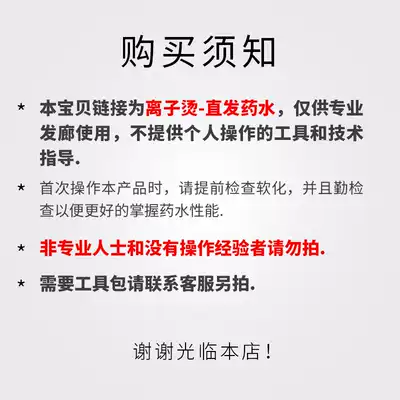 购买须知

* 本宝贝链接为离子烫-直发药水，仅供专业发廊使用，不提供个人操作的工具和技术指导.

* 首次操作本产品时，请提前检查软化，并且勤检查以便更好的掌握药水性能.

* 非专业人士和没有操作经验者请勿拍.

* 需要工具包请联系客服另拍.

谢谢光临本店！